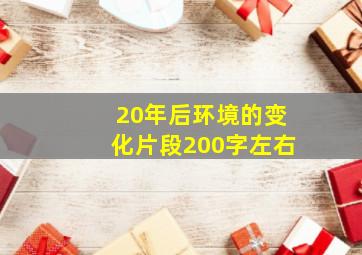 20年后环境的变化片段200字左右